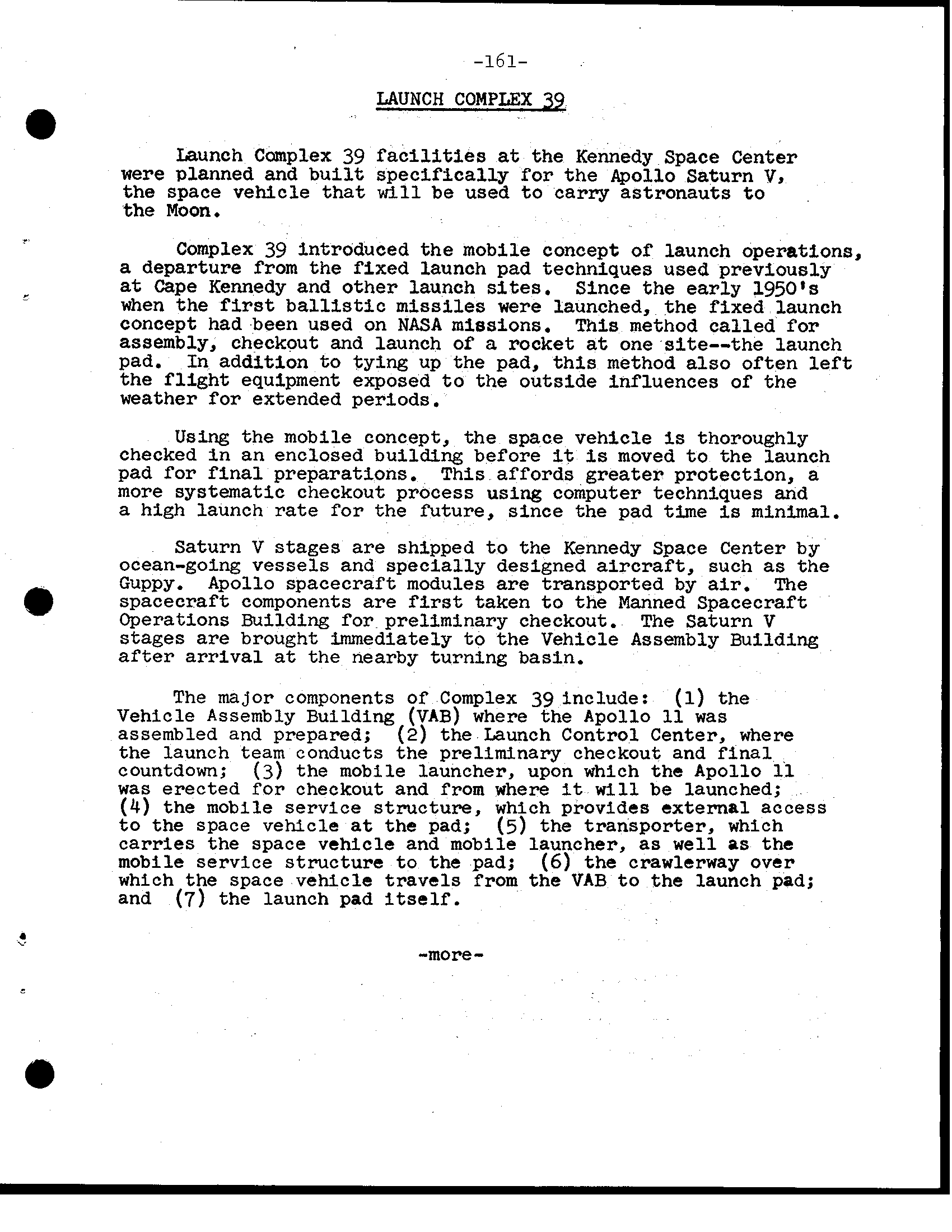 -161-

LAUNCH COMPLEX 39

Launch Complex 39 facilities at the Kennedy Space Center were planned and built specifically for the Apollo Saturn V, the space vehicle that will be used to carry astronauts to the Moon.

Complex 39 introduced the mobile concept of launch operations, a departure from the fixed launch pad techniques used previously at Cape Kennedy and other launch sites. Since the early 1950's when the first ballistic missiles were launched, the fixed launch concept had been used on NASA missions. This method called for assembly, checkout and launch of a rocket at one site--the launch pad. In addition to tying up the pad, this method also often left the flight equipment exposed to the outside influences of the weather for extended periods.

Using the mobile concept, the space vehicle is thoroughly checked in an enclosed building before it is moved to the launch pad for final preparations. This affords greater protection, a more systematic checkout process using computer techniques and a high launch rate for the future, since the pad time is minimal.

Saturn V stages are shipped to the Kennedy Space Center by ocean-going vessels and specially designed aircraft, such as the Guppy. Apollo spacecraft modules are transported by air. The spacecraft components are first taken to the Manned Spacecraft Operations Building for preliminary checkout. The Saturn V stages are brought immediately to the Vehicle Assembly Building after arrival at the nearby turning basin.

The major components of Complex 39 include: (1) the Vehicle Assembly Building (VAB) where the Apollo 11 was assembled and prepared; (2) the Launch Control Center, where the launch team conducts the preliminary checkout and final countdown; (3) the mobile launcher, upon which the Apollo 11 was erected for checkout and from where it will be launched; (4) the mobile service structure, which provides external access to the space vehicle at the pad; (5) the transporter, which carries the space vehicle and mobile launcher, as well as the mobile service structure to the pad; (6) the crawlerway over which the space vehicle travels from the VAB to the launch pad; and (7) the launch pad itself.

-more-